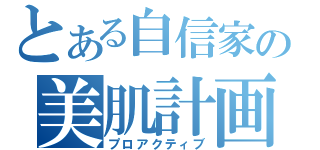 とある自信家の
美肌計画
プロアクティブ